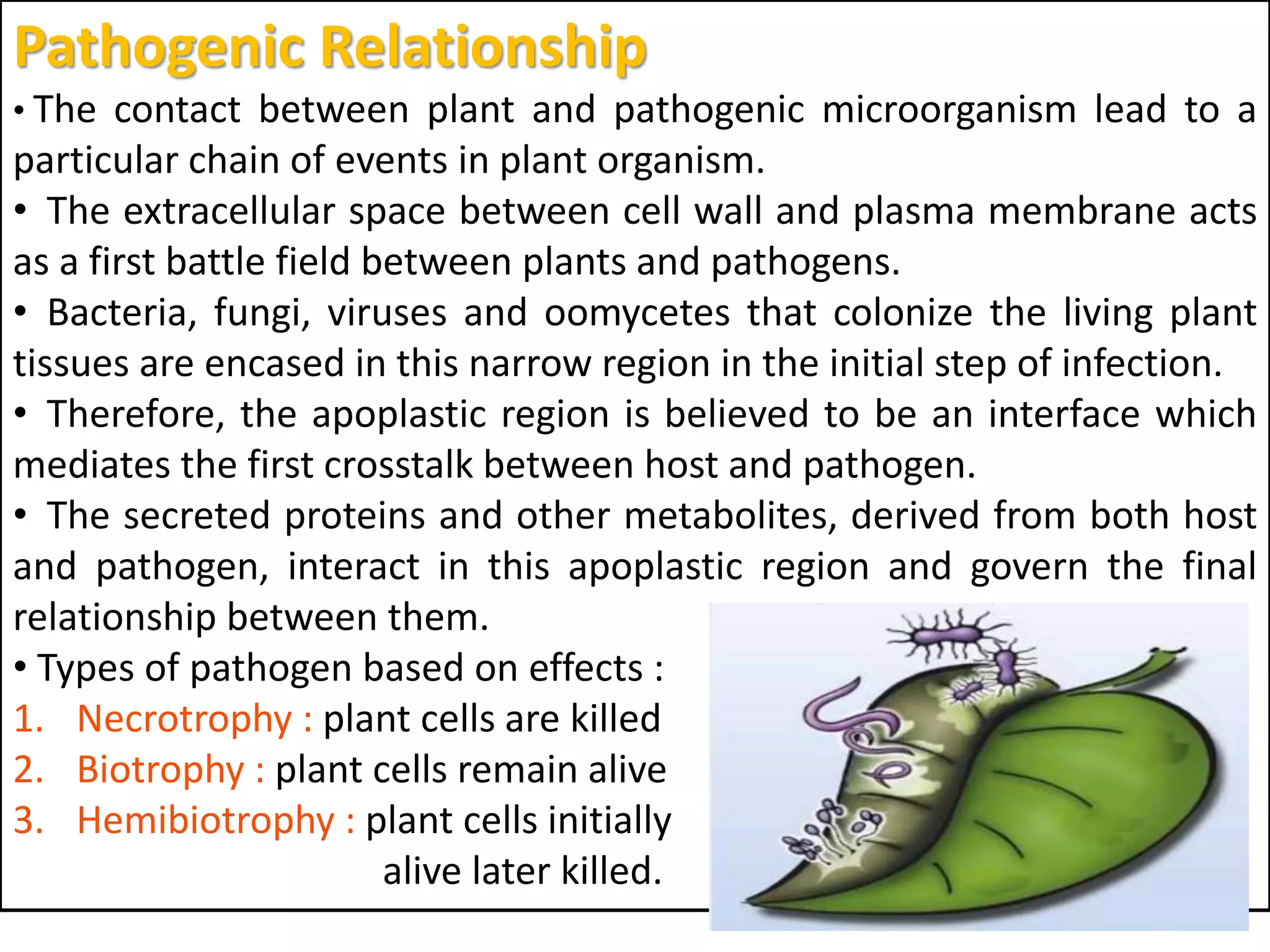 Pathogenic Relationship

• The contact between plant and pathogenic microorganism lead to a particular chain of events in plant organism.

• The extracellular space between cell wall and plasma membrane acts as a first battle field between plants and pathogens.

• Bacteria, fungi, viruses and oomycetes that colonize the living plant tissues are encased in this narrow region in the initial step of infection.

• Therefore, the apoplastic region is believed to be an interface which mediates the first crosstalk between host and pathogen.

• The secreted proteins and other metabolites, derived from both host and pathogen, interact in this apoplastic region and govern the final relationship between them.

• Types of pathogen based on effects :
1. Necrotrophy : plant cells are killed
2. Biotrophy : plant cells remain alive
3. Hemibiotrophy : plant cells initially alive later killed.